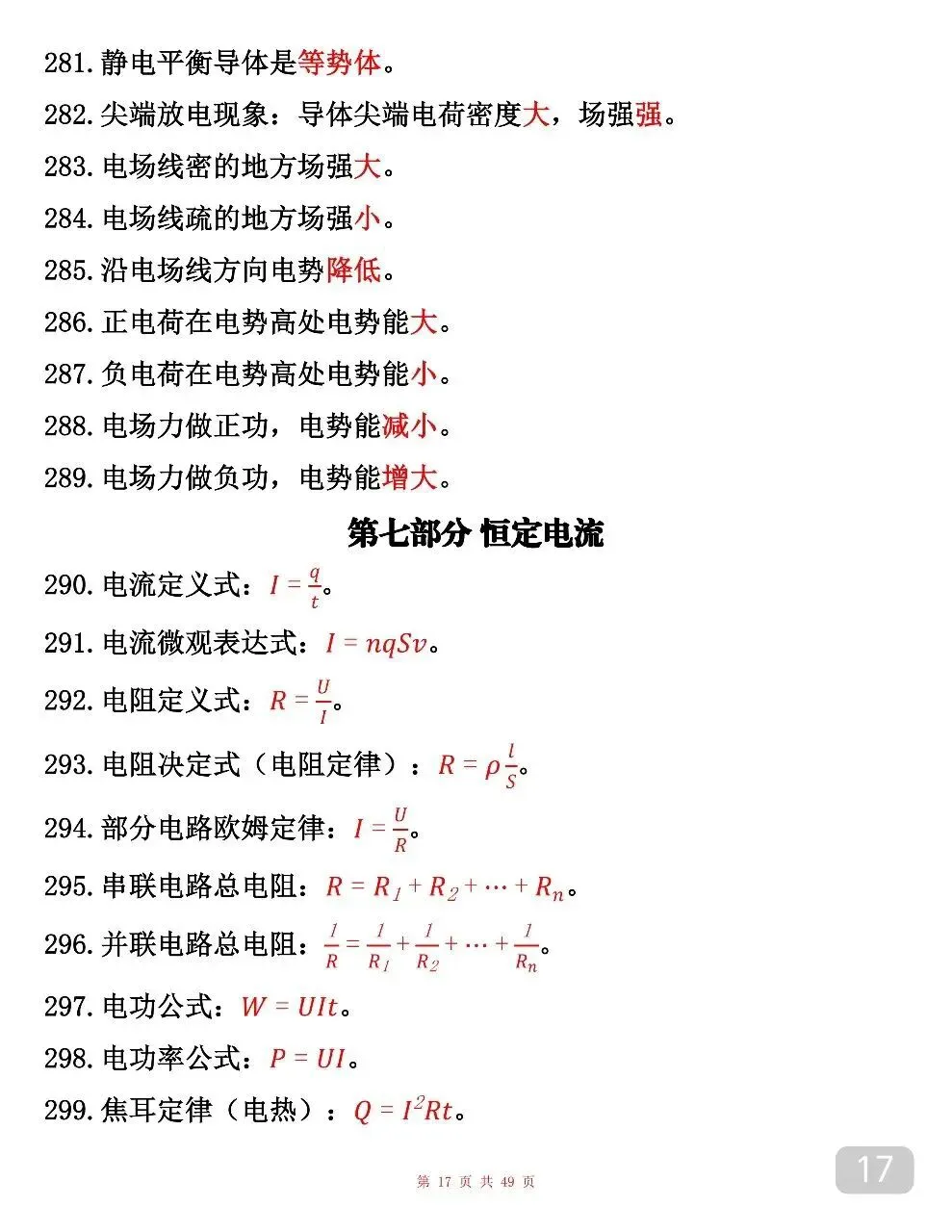 281.静电平衡导体是等势体。

282.尖端放电现象：导体尖端电荷密度大，场强强。

283.电场线密的地方场强大。

284.电场线疏的地方场强小。

285.沿电场线方向电势降低。

286.正电荷在电势高处电势能大。

287.负电荷在电势高处电势能小。

288.电场力做正功，电势能减小。

289.电场力做负功，电势能增大。

第七部分 恒定电流

290.电流定义式：$I=\frac{q}{t}$。

291.电流微观表达式：$I=nqSv$。

292.电阻定义式：$R=\frac{U}{I}$。

293.电阻决定式（电阻定律）：$R=\rho\frac{l}{S}$。

294.部分电路欧姆定律：$I=\frac{U}{R}$。

295.串联电路总电阻：$R=R_1+R_2+\cdots+R_n$。

296.并联电路总电阻：$\frac{1}{R}=\frac{1}{R_1}+\frac{1}{R_2}+\cdots+\frac{1}{R_n}$。

297.电功公式：$W=UIt$。

298.电功率公式：$P=UI$。

299.焦耳定律（电热）：$Q=I^2Rt$。

第17页 共49页

17